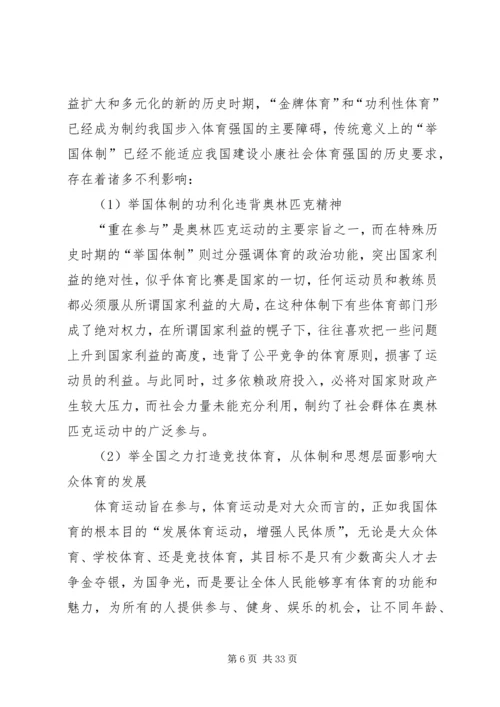 益扩大和多元化的新的历史时期，“金牌体育”和“功利性体育”已经成为制约我国步入体育强国的主要障碍，传统意义上的“举国体制”已经不能适应我国建设小康社会体育强国的历史要求，存在着诸多不利影响：

（1）举国体制的功利化违背奥林匹克精神

“重在参与”是奥林匹克运动的主要宗旨之一，而在特殊历史时期的“举国体制”则过分强调体育的政治功能，突出国家利益的绝对性，似乎体育比赛是国家的一切，任何运动员和教练员都必须服从所谓国家利益的大局，在这种体制下有些体育部门形成了绝对权力，在所谓国家利益的幌子下，往往喜欢把一些问题上升到国家利益的高度，违背了公平竞争的体育原则，损害了运动员的利益。与此同时，过多依赖政府投入，必将对国家财政产生较大压力，而社会力量未能充分利用，制约了社会群体在奥林匹克运动中的广泛参与。

（2）举全国之力打造竞技体育，从体制和思想层面影响大众体育的发展

体育运动旨在参与，体育运动是对大众而言的，正如我国体育的根本目的“发展体育运动，增强人民体质”，无论是大众体育、学校体育、还是竞技体育，其目标不是只有少数高尖人才去争金夺银，为国争光，而是要让全体人民能够享有体育的功能和魅力，为所有的人提供参与、健身、娱乐的机会，让不同年龄、

第 6 页 共 33 页